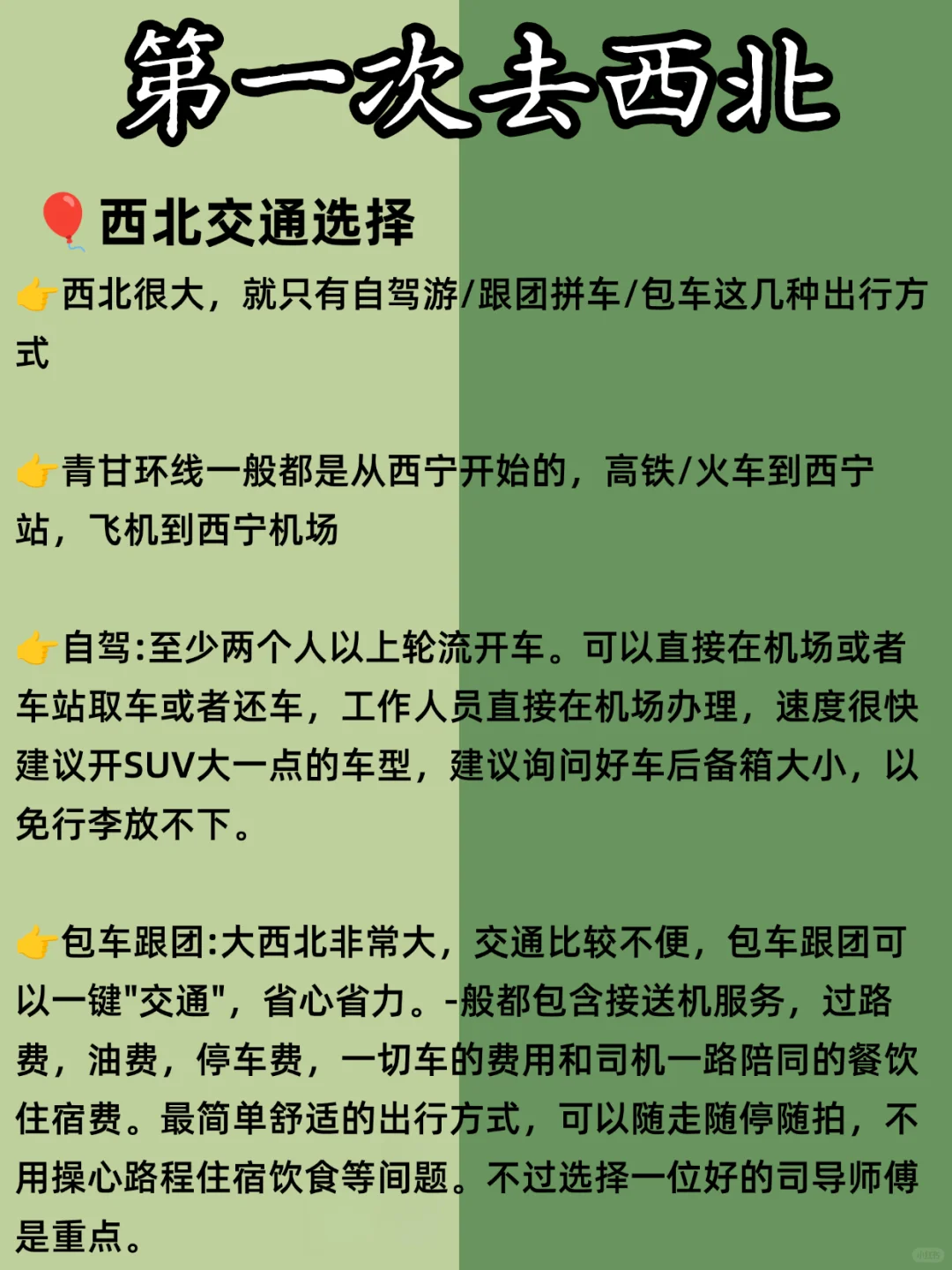 第一次去西北

🎈西北交通选择

👉西北很大，就只有自驾游/跟团拼车/包车这几种出行方式

👉青甘环线一般都是从西宁开始的，高铁/火车到西宁站，飞机到西宁机场

👉自驾:至少两个人以上轮流开车。可以直接在机场或者车站取车或者还车，工作人员直接在机场办理，速度很快建议开SUV大一点的车型，建议询问好车后备箱大小，以免行李放不下。

👉包车跟团:大西北非常大，交通比较不便，包车跟团可以一键"交通"，省心省力。-般都包含接送机服务，过路费，油费，停车费，一切车的费用和司机一路陪同的餐饮住宿费。最简单舒适的出行方式，可以随走随停随拍，不用操心路程住宿饮食等间题。不过选择一位好的司导师傅是重点。